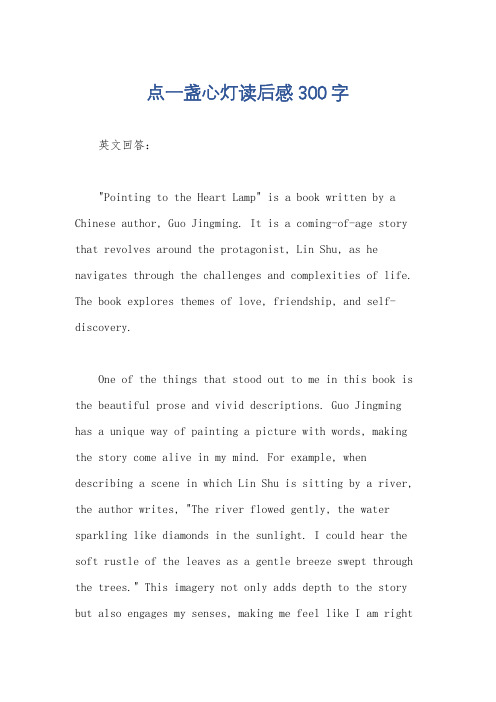 点一盏心灯读后感300字

英文回答：

"Pointing to the Heart Lamp" is a book written by a Chinese author, Guo Jingming. It is a coming-of-age story that revolves around the protagonist, Lin Shu, as he navigates through the challenges and complexities of life. The book explores themes of love, friendship, and self-discovery.

One of the things that stood out to me in this book is the beautiful prose and vivid descriptions. Guo Jingming has a unique way of painting a picture with words, making the story come alive in my mind. For example, when describing a scene in which Lin Shu is sitting by a river, the author writes, "The river flowed gently, the water sparkling like diamonds in the sunlight. I could hear the soft rustle of the leaves as a gentle breeze swept through the trees." This imagery not only adds depth to the story but also engages my senses, making me feel like I am right